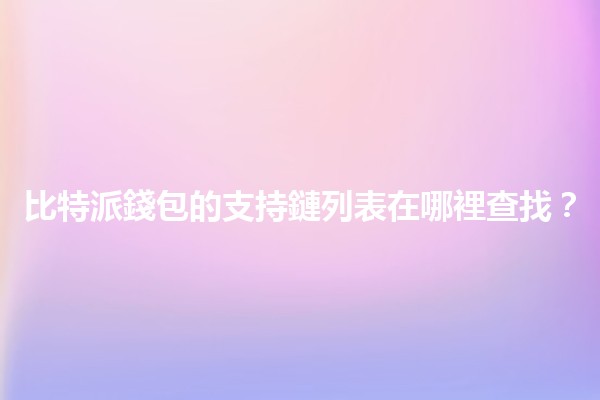 比特派錢包的支持鏈列表在哪裡查找？